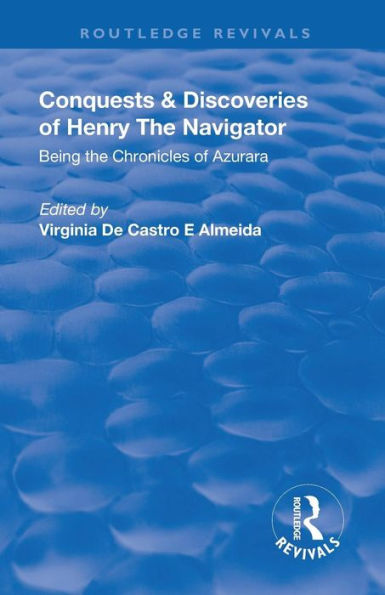 ROUTLEDGE REVIVALS

Conquests & Discoveries of Henry The Navigator

Being the Chronicles of Azurara

Edited by
Virginia De Castro E Almeida

ROUTLEDGE
REVIVALS